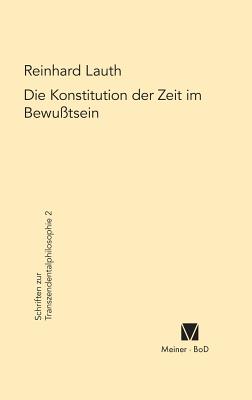 Reinhard Lauth

Die Konstitution der Zeit im Bewußtsein

Schriften zur Transzendentalphilosophie 2

Meiner · BoD